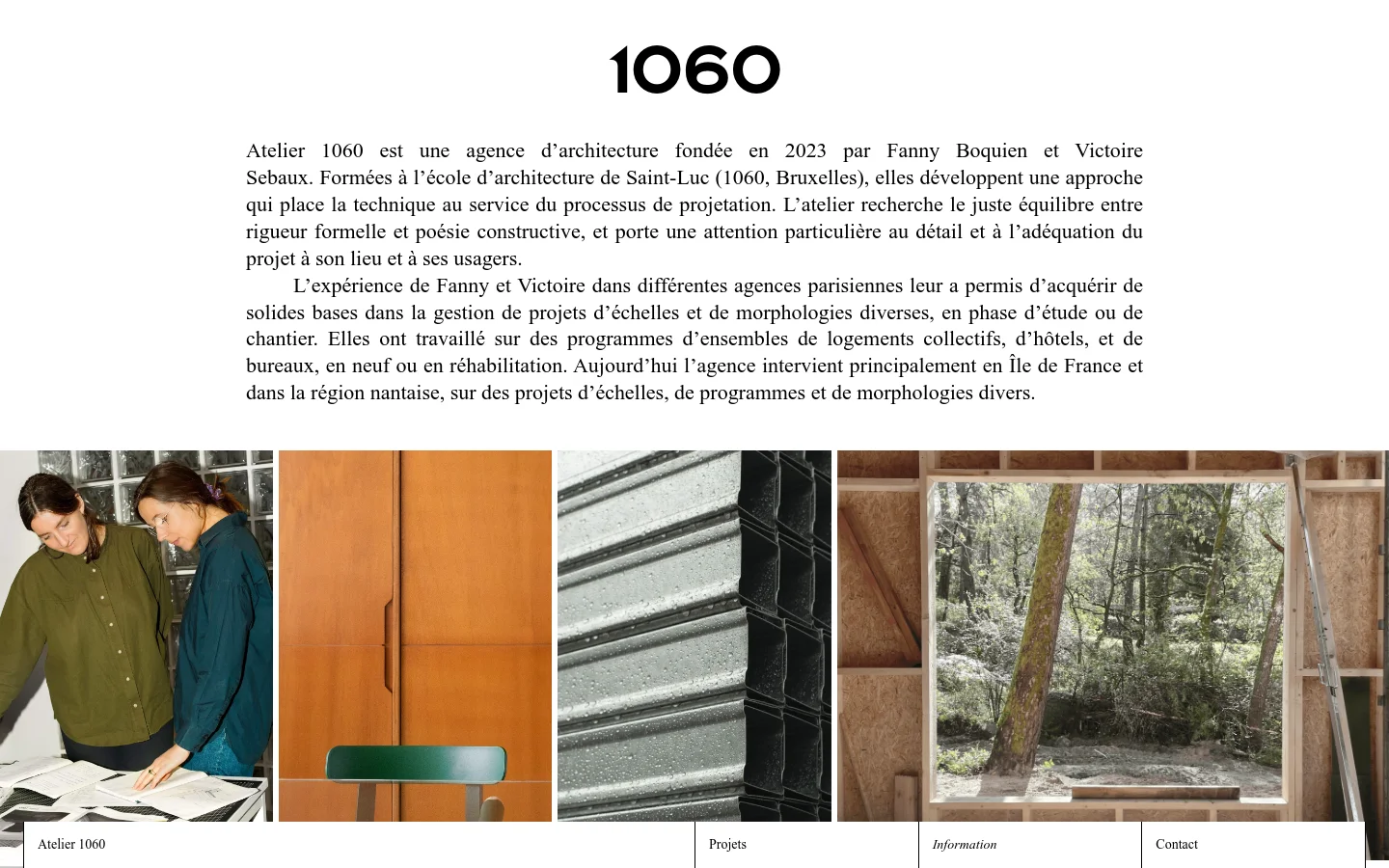 1060

Atelier 1060 est une agence d’architecture fondée en 2023 par Fanny Boquien et Victoire Sebaux. Formées à l’école d’architecture de Saint-Luc (1060, Bruxelles), elles développent une approche qui place la technique au service du processus de projetation. L’atelier recherche le juste équilibre entre rigueur formelle et poésie constructive, et porte une attention particulière au détail et à l’adéquation du projet à son lieu et à ses usagers.

L’expérience de Fanny et Victoire dans différentes agences parisiennes leur a permis d’acquérir de solides bases dans la gestion de projets d’échelles et de morphologies diverses, en phase d’étude ou de chantier. Elles ont travaillé sur des programmes d’ensembles de logements collectifs, d’hôtels, et de bureaux, en neuf ou en réhabilitation. Aujourd’hui l’agence intervient principalement en Île de France et dans la région nantaise, sur des projets d’échelles, de programmes et de morphologies divers.

Atelier 1060

Projets

Information

Contact